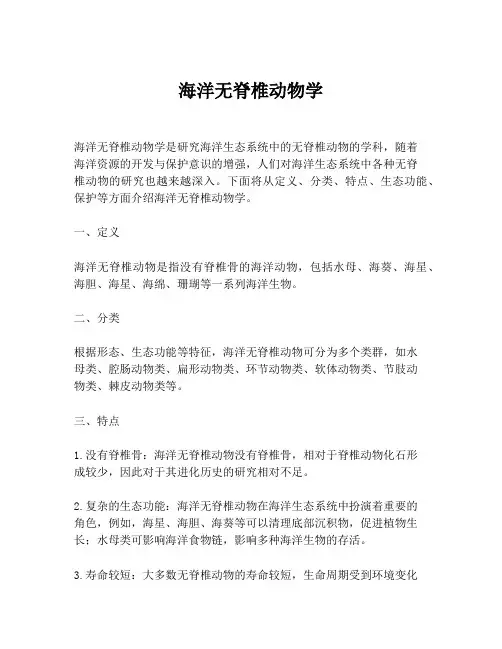 海洋无脊椎动物学

海洋无脊椎动物学是研究海洋生态系统中的无脊椎动物的学科，随着海洋资源的开发与保护意识的增强，人们对海洋生态系统中各种无脊椎动物的研究也越来越深入。下面将从定义、分类、特点、生态功能、保护等方面介绍海洋无脊椎动物学。

一、定义

海洋无脊椎动物是指没有脊椎骨的海洋动物，包括水母、海葵、海星、海胆、海星、海绵、珊瑚等一系列海洋生物。

二、分类

根据形态、生态功能等特征，海洋无脊椎动物可分为多个类群，如水母类、腔肠动物类、扁形动物类、环节动物类、软体动物类、节肢动物类、棘皮动物类等。

三、特点

1. 没有脊椎骨：海洋无脊椎动物没有脊椎骨，相对于脊椎动物化石形成较少，因此对于其进化历史的研究相对不足。

2. 复杂的生态功能：海洋无脊椎动物在海洋生态系统中扮演着重要的角色，例如，海星、海胆、海葵等可以清理底部沉积物，促进植物生长；水母类可影响海洋食物链，影响多种海洋生物的存活。

3. 寿命较短：大多数无脊椎动物的寿命较短，生命周期受到环境变化